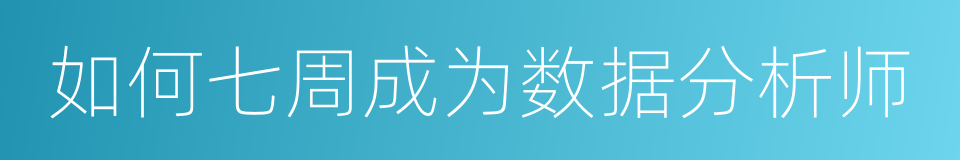 如何七周成为数据分析师